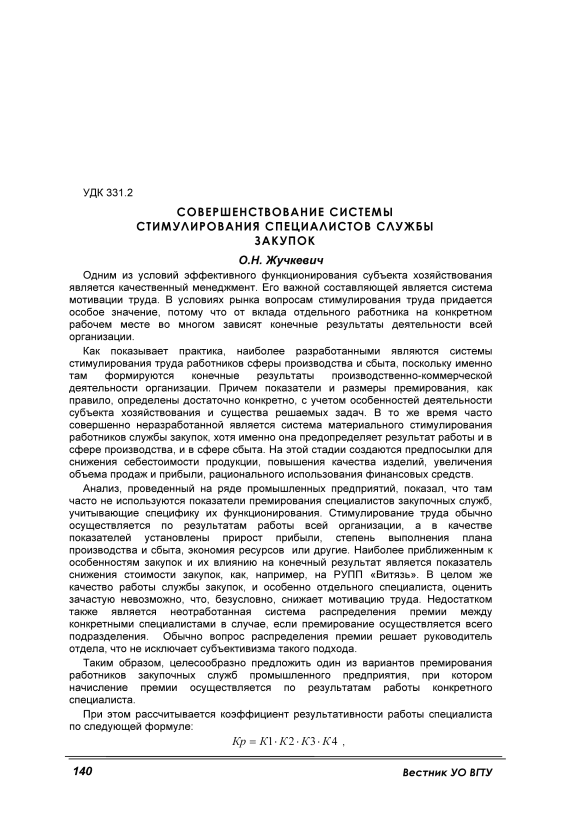 УДК 331.2

СОВЕРШЕНСТВОВАНИЕ СИСТЕМЫ СТИМУЛИРОВАНИЯ СПЕЦИАЛИСТОВ СЛУЖБЫ ЗАКУПОК

О.Н. Жучкевич

Одним из условий эффективного функционирования субъекта хозяйствования является качественный менеджмент. Его важной составляющей является система мотивации труда. В условиях рынка вопросам стимулирования труда придается особое значение, потому что от вклада отдельного работника на конкретном рабочем месте во многом зависят конечные результаты деятельности всей организации.

Как показывает практика, наиболее разработанными являются системы стимулирования труда работников сферы производства и сбыта, поскольку именно там формируются конечные результаты производственно-коммерческой деятельности организации. Причем показатели и размеры премирования, как правило, определены достаточно конкретно, с учетом особенностей деятельности субъекта хозяйствования и существа решаемых задач. В то же время часто совершенно неразработанной является система материального стимулирования работников службы закупок, хотя именно она предопределяет результат работы и в сфере производства, и в сфере сбыта. На этой стадии создаются предпосылки для снижения себестоимости продукции, повышения качества изделий, увеличения объема продаж и прибыли, рационального использования финансовых средств.

Анализ, проведенный на ряде промышленных предприятий, показал, что там часто не используются показатели премирования специалистов закупочных служб, учитывающие специфику их функционирования. Стимулирование труда обычно осуществляется по результатам работы всей организации, а в качестве показателей установлены прирост прибыли, степень выполнения плана производства и сбыта, экономия ресурсов или другие. Наиболее приближенным к особенностям закупок и их влиянию на конечный результат является показатель снижения стоимости закупок, как, например, на РУПП «Витязь». В целом же качество работы службы закупок, и особенно отдельного специалиста, оценить зачастую невозможно, что, безусловно, снижает мотивацию труда. Недостатком также является неотработанная система распределения премии между конкретными специалистами в случае, если премирование осуществляется всего подразделения. Обычно вопрос распределения премии решает руководитель отдела, что не исключает субъективизма такого подхода.

Таким образом, целесообразно предложить один из вариантов премирования работников закупочных служб промышленного предприятия, при котором начисление премии осуществляется по результатам работы конкретного специалиста.

При этом рассчитывается коэффициент результативности работы специалиста по следующей формуле:

$Kp = K1 \cdot K2 \cdot K3 \cdot K4$ ,

140

Вестник УО ВГТУ